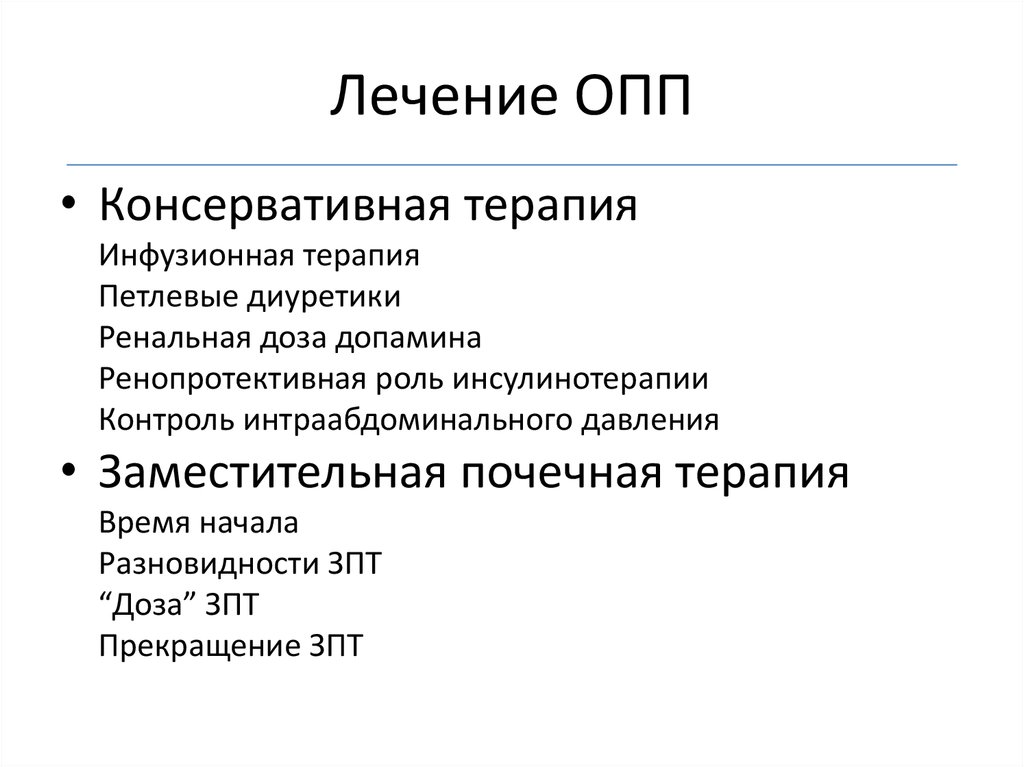 Лечение ОПП

• Консервативная терапия
Инфузионная терапия
Петлевые диуретики
Ренальная доза допамина
Ренопротективная роль инсулинотерапии
Контроль интраабдоминального давления

• Заместительная почечная терапия
Время начала
Разновидности ЗПТ
“Доза” ЗПТ
Прекращение ЗПТ